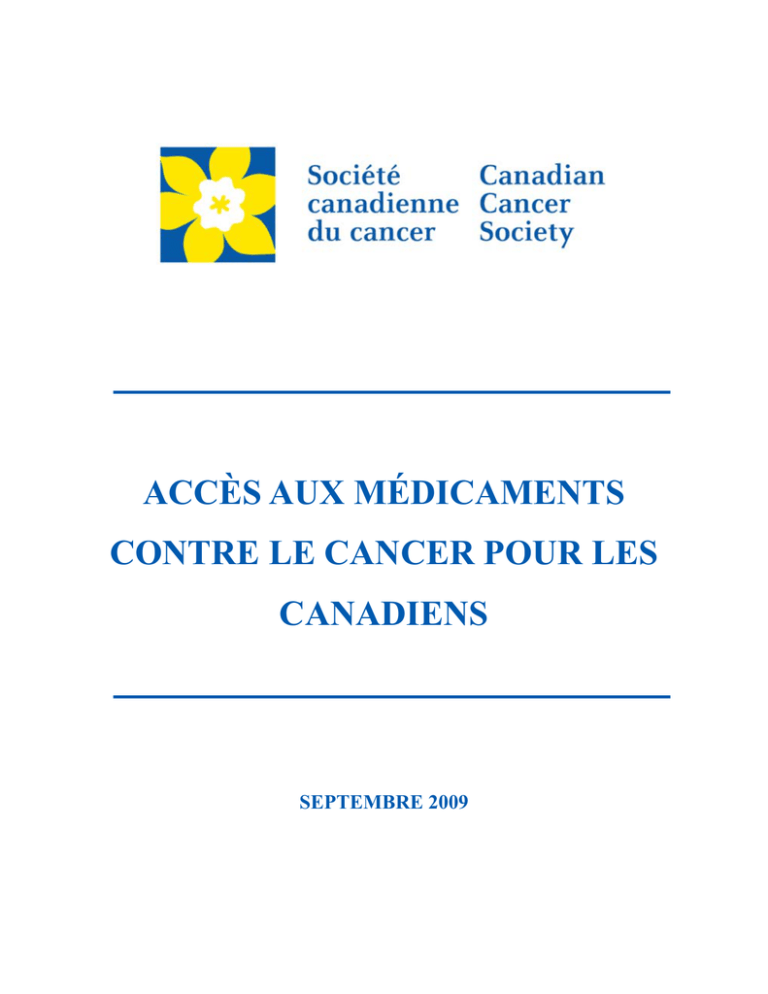 Société canadienne du cancer

Canadian Cancer Society

ACCÈS AUX MÉDICAMENTS CONTRE LE CANCER POUR LES CANADIENS

SEPTEMBRE 2009